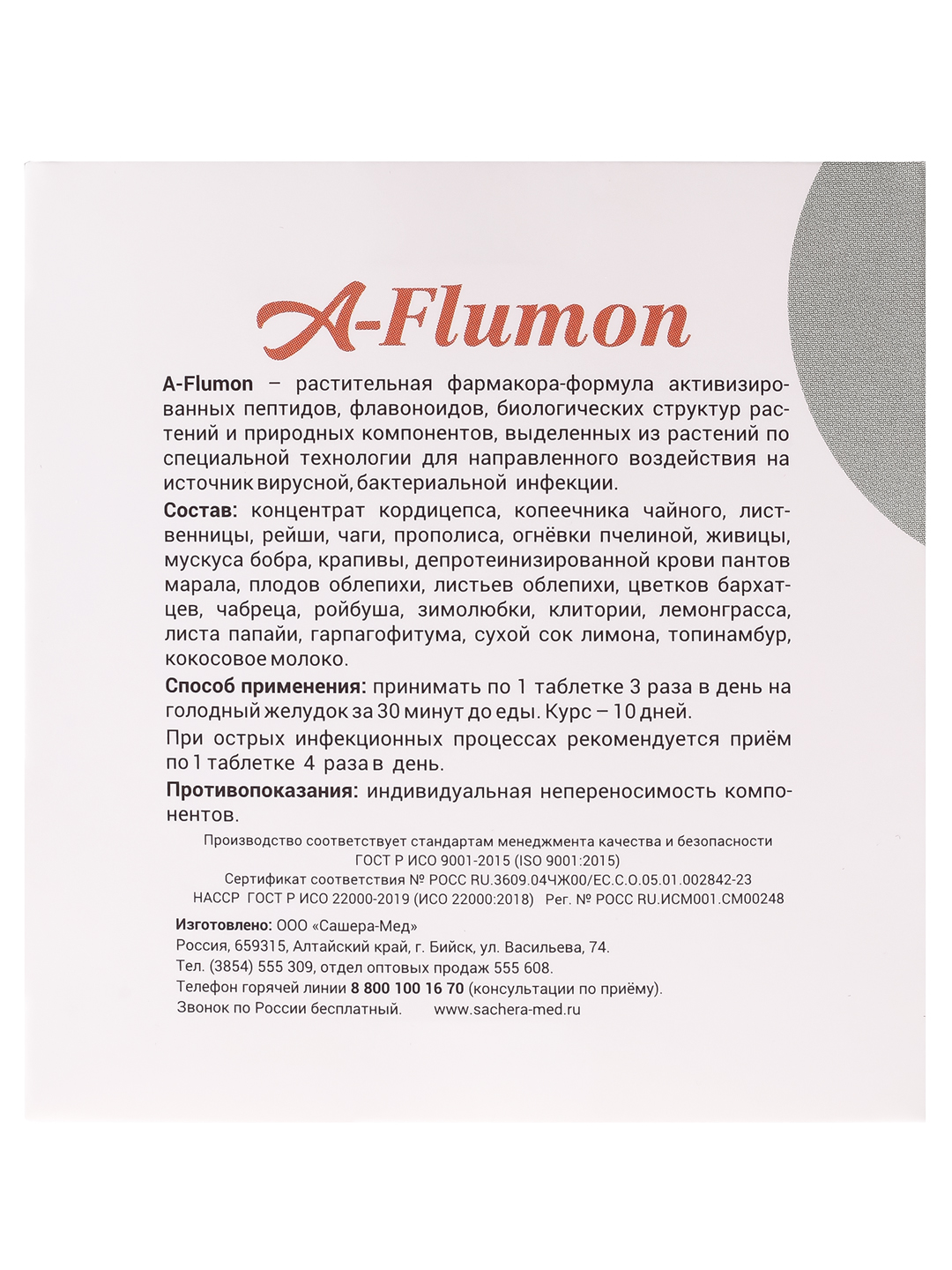 A-Flumon

A-Flumon – растительная фармакора-формула активизированных пептидов, флавоноидов, биологических структур растений и природных компонентов, выделенных из растений по специальной технологии для направленного воздействия на источник вирусной, бактериальной инфекции.

Состав: концентрат кордицепса, копеечника чайного, лиственницы, рейши, чаги, прополиса, огнёвки пчелиной, живицы, мускуса бобра, крапивы, депротеинизированной крови пантов марала, плодов облепихи, листьев облепихи, цветков бархатцев, чабреца, ройбуша, зимолюбки, клитории, лемонграсса, листа папайи, гарпагофитума, сухой сок лимона, топинамбур, кокосовое молоко.

Способ применения: принимать по 1 таблетке 3 раза в день на голодный желудок за 30 минут до еды. Курс – 10 дней.

При острых инфекционных процессах рекомендуется приём по 1 таблетке 4 раза в день.

Противопоказания: индивидуальная непереносимость компонентов.

Производство соответствует стандартам менеджмента качества и безопасности ГОСТ Р ИСО 9001-2015 (ISO 9001:2015)
Сертификат соответствия № РОСС RU.3609.04ЧЖ00/ЕС.С.О.05.01.002842-23
НАССР ГОСТ Р ИСО 22000-2019 (ИСО 22000:2018) Рег. № РОСС RU.ИСМ001.СМ00248

Изготовлено: ООО «Сашера-Мед»
Россия, 659315, Алтайский край, г. Бийск, ул. Васильева, 74.
Тел. (3854) 555 309, отдел оптовых продаж 555 608.
Телефон горячей линии 8 800 100 16 70 (консультации по приёму).
Звонок по России бесплатный. www.sachera-med.ru